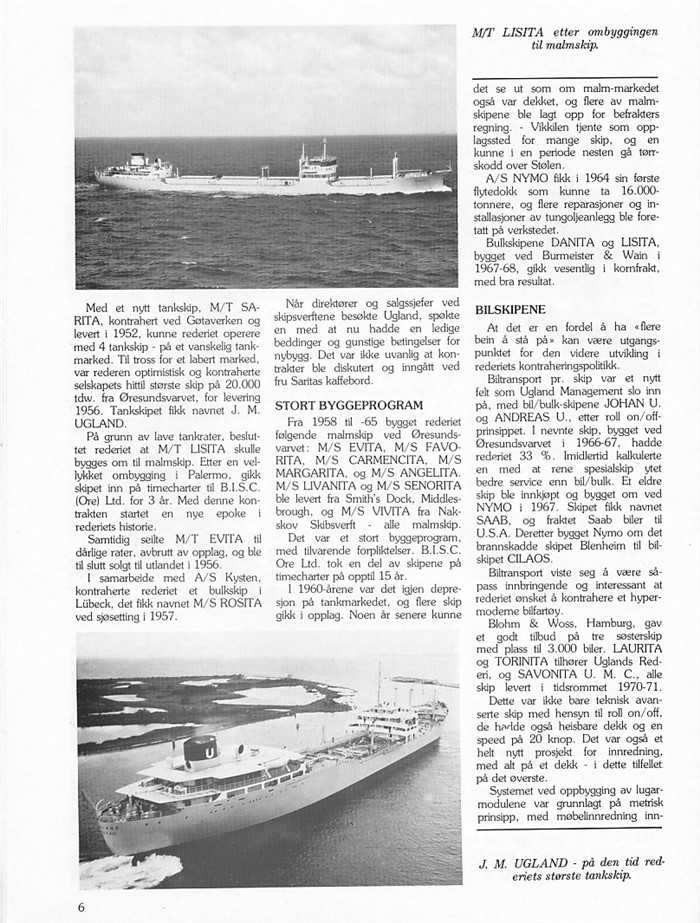 M/T LISITA etter ombyggingen til malmskip.

Med et nytt tankskip, M/T SARITA, kontrahert ved Gøtaverken og levert i 1952, kunne rederiet operere med 4 tankskip - på et vanskelig tankmarked. Til tross for et labert marked, var rederen optimistisk og kontraherte selskapets hittil største skip på 20.000 tdw. fra Øresundsvarvet, for levering 1956. Tankskipet fikk navnet J. M. UGLAND.

På grunn av lave tankrater, besluttet rederiet at M/T LISITA skulle bygges om til malmskip. Etter en vellykket ombygging i Palermo, gikk skipet inn på timecharter til B.I.S.C. (Ore) Ltd. for 3 år. Med denne kontrakten startet en nye epoke i rederiets historie.

Samtidig seilte M/T EVITA til dårlige rater, avbrutt av opplag, og ble til slutt solgt til utlandet i 1956.

I samarbeide med A/S Kysten, kontraherte rederiet et bulkskip i Lübeck, det fikk navnet M/S ROSITA ved sjøsetting i 1957.

Når direktører og salgssjefer ved skipsverftene besøkte Ugland, spøkte en med at nu hadde en ledige beddinger og gunstige betingelser for nybygg. Det var ikke uvanlig at kontrakter ble diskutert og inngått ved fru Saritas kaffebord.

STORT BYGGEPROGRAM

Fra 1958 til -65 bygget rederiet følgende malmskip ved Øresundsvarvet: M/S EVITA, M/S FAVORITA, M/S CARMENCITA, M/S MARGARITA, og M/S ANGELITA. M/S LIVANITA og M/S SENORITA ble levert fra Smith's Dock, Middlesbrough, og M/S VIVITA fra Nakskov Skibsverft - alle malmskip.

Det var et stort byggeprogram, med tilvarende forpliktelser. B.I.S.C. Ore Ltd. tok en del av skipene på timecharter på opptil 15 år.

I 1960-årene var det igjen depresjon på tankmarkedet, og flere skip gikk i opplag. Noen år senere kunne det se ut som om malm-markedet også var dekket, og flere av malmskipene ble lagt opp for befrakters regning. - Vikkilen tjente som opplagssted for mange skip, og en kunne i en periode nesten gå tørrskodd over Stølen.

A/S NYMO fikk i 1964 sin første flytedokk som kunne ta 16.000-tonnere, og flere reparasjoner og installasjoner av tungoljeanlegg ble foretatt på verkstedet.

Bulkskipene DANITA og LISITA, bygget ved Burmeister & Wain i 1967-68, gikk vesentlig i kornfrakt, med bra resultat.

BILSKIPENE

At det er en fordel å ha «flere bein å stå på» kan være utgangspunktet for den videre utvikling i rederiets kontraheringspolitikk.

Biltransport pr. skip var et nytt felt som Ugland Management slo inn på, med bil/bulk-skipene JOHAN U. og ANDREAS U., etter roll on/off-prinsippet. I nevnte skip, bygget ved Øresundsvarvet i 1966-67, hadde rederiet 33 %. Imidlertid kalkulerte en med at rene spesialskip ytet bedre service enn bil/bulk. Et eldre skip ble innkjøpt og bygget om ved NYMO i 1967. Skipet fikk navnet SAAB, og fraktet Saab biler til U.S.A. Deretter bygget Nymo om det brannskadde skipet Blenheim til bilskipet CILAOS.

Biltransport viste seg å være såpass innbringende og interessant at rederiet ønsket å kontrahere et hypermoderne bilfartøy.

Blohm & Woss, Hamburg, gav et godt tilbud på tre søsterskip med plass til 3.000 biler. LAURITA og TORINITA tilhører Uglands Rederi, og SAVONITA U. M. C., alle skip levert i tidsrommet 1970-71.

Dette var ikke bare teknisk avanserte skip med hensyn til roll on/off, de hadde også heisbare dekk og en speed på 20 knop. Det var også et helt nytt prosjekt for innredning, med alt på et dekk - i dette tilfellet på det øverste.

Systemet ved oppbygging av lugarmodulene var grunnlagt på metrisk prinsipp, med møbelinnredning inn-

J. M. UGLAND - på den tid rederiets største tankskip.

6